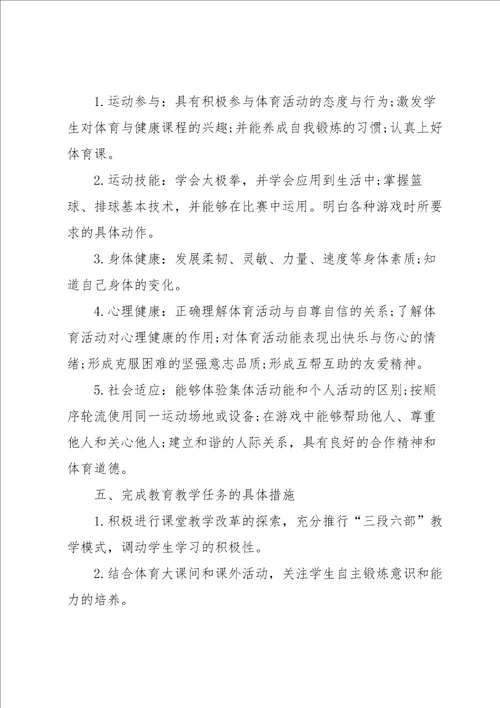 1.运动参与：具有积极参与体育活动的态度与行为;激发学生对体育与健康课程的兴趣;并能养成自我锻炼的习惯;认真上好体育课。

2.运动技能：学会太极拳，并学会应用到生活中;掌握篮球、排球基本技术，并能够在比赛中运用。明白各种游戏时所要求的具体动作。

3.身体健康：发展柔韧、灵敏、力量、速度等身体素质;知道自己身体的变化。

4.心理健康：正确理解体育活动与自尊自信的关系；了解体育活动对心理健康的作用;对体育活动能表现出快乐与伤心的情绪;形成克服困难的坚强意志品质;形成互帮互助的友爱精神。

5.社会适应：能够体验集体活动能和个人活动的区别;按顺序轮流使用同一运动场地或设备;在游戏中能够帮助他人、尊重他人和关心他人;建立和谐的人际关系，具有良好的合作精神和体育道德。

五、完成教育教学任务的具体措施

1.积极进行课堂教学改革的探索，充分推行“三段六部”教学模式，调动学生学习的积极性。

2.结合体育大课间和课外活动，关注学生自主锻炼意识和能力的培养。